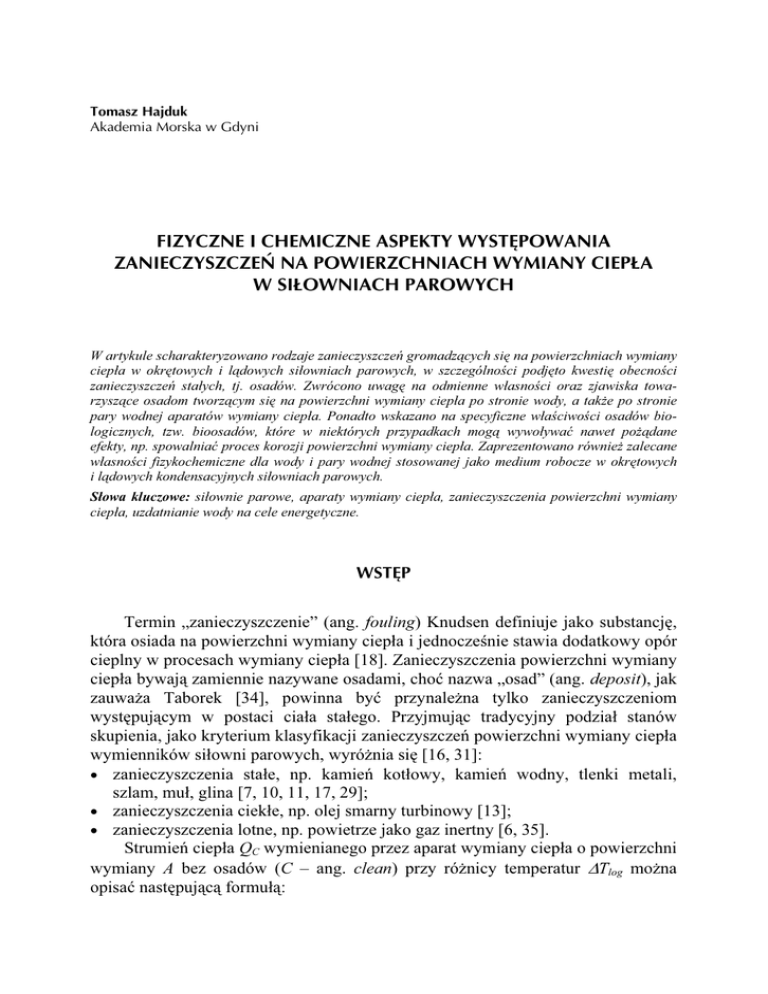 Tomasz Hajduk
Akademia Morska w Gdyni

FIZYCZNE I CHEMICZNE ASPEKTY WYSTĘPOWANIA ZANIECZYSZCZEŃ NA POWIERZCHNIACH WYMIANY CIEPŁA W SIŁOWNIACH PAROWYCH

W artykule scharakteryzowano rodzaje zanieczyszczeń gromadzących się na powierzchniach wymiany ciepła w okrętowych i lądowych siłowniach parowych, w szczególności podjęto kwestię obecności zanieczyszczeń stałych, tj. osadów. Zwrócono uwagę na odmienne własności oraz zjawiska towarzyszące osadom tworzącym się na powierzchni wymiany ciepła po stronie wody, a także po stronie pary wodnej aparatów wymiany ciepła. Ponadto wskazano na specyficzne właściwości osadów biologicznych, tzw. bioosadów, które w niektórych przypadkach mogą wywoływać nawet pożądane efekty, np. spowalniać proces korozji powierzchni wymiany ciepła. Zaprezentowano również zalecane własności fizykochemiczne dla wody i pary wodnej stosowanej jako medium robocze w okrętowych i lądowych kondensacyjnych siłowniach parowych.

Słowa kluczowe: siłownie parowe, aparaty wymiany ciepła, zanieczyszczenia powierzchni wymiany ciepła, uzdatnianie wody na cele energetyczne.

WSTĘP

Termin „zanieczyszczenie” (ang. fouling) Knudsen definiuje jako substancję, która osiada na powierzchni wymiany ciepła i jednocześnie stawia dodatkowy opór cieplny w procesach wymiany ciepła [18]. Zanieczyszczenia powierzchni wymiany ciepła bywają zamiennie nazywane osadami, choć nazwa „osad” (ang. deposit), jak zauważa Taborek [34], powinna być przynależna tylko zanieczyszczeniom występującym w postaci ciała stałego. Przyjmując tradycyjny podział stanów skupienia, jako kryterium klasyfikacji zanieczyszczeń powierzchni wymiany ciepła wymienników siłowni parowych, wyróżnia się [16, 31]:
• zanieczyszczenia stałe, np. kamień kotłowy, kamień wodny, tlenki metali, szlam, muł, glina [7, 10, 11, 17, 29];
• zanieczyszczenia ciekłe, np. olej smarny turbinowy [13];
• zanieczyszczenia lotne, np. powietrze jako gaz inertny [6, 35].
Strumień ciepła $Q_C$ wymienianego przez aparat wymiany ciepła o powierzchni wymiany $A$ bez osadów ($C$ – ang. clean) przy różnicy temperatur $\Delta T_{log}$ można opisać następującą formułą: